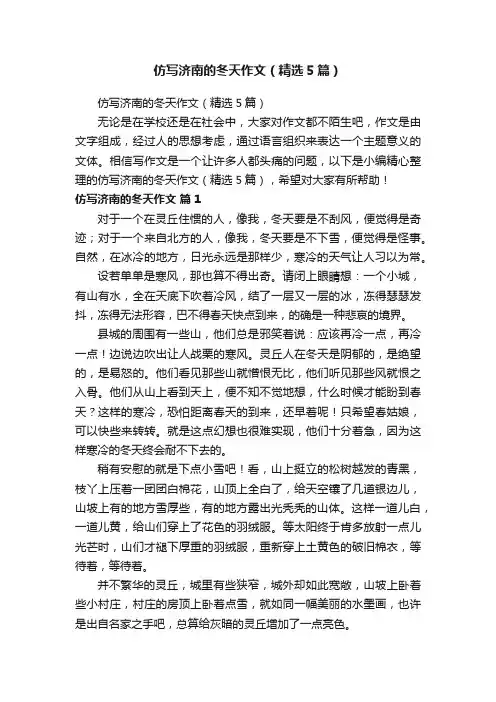 仿写济南的冬天作文（精选5篇）

仿写济南的冬天作文（精选5篇）

无论是在学校还是在社会中，大家对作文都不陌生吧，作文是由文字组成，经过人的思想考虑，通过语言组织来表达一个主题意义的文体。相信写作文是一个让许多人都头痛的问题，以下是小编精心整理的仿写济南的冬天作文（精选5篇），希望对大家有所帮助！

仿写济南的冬天作文 篇1

对于一个在灵丘住惯的人，像我，冬天要是不刮风，便觉得是奇迹；对于一个来自北方的人，像我，冬天要是不下雪，便觉得是怪事。自然，在冰冷的地方，日光永远是那样少，寒冷的天气让人习以为常。

设若单单是寒风，那也算不得出奇。请闭上眼睛想：一个小城，有山有水，全在天底下吹着冷风，结了一层又一层的冰，冻得瑟瑟发抖，冻得无法形容，巴不得春天快点到来，的确是一种悲哀的境界。

县城的周围有一些山，他们总是邪笑着说：应该再冷一点，再冷一点！边说边吹出让人战栗的寒风。灵丘人在冬天是阴郁的，是绝望的，是易怒的。他们看见那些山就憎恨无比，他们听见那些风就恨之入骨。他们从山上看到天上，便不知不觉地想，什么时候才能盼到春天？这样的寒冷，恐怕距离春天的到来，还早着呢！只希望春姑娘，可以快些来转转。就是这点幻想也很难实现，他们十分着急，因为这样寒冷的冬天终会耐不下去的。

稍有安慰的就是下点小雪吧！看，山上挺立的松树越发的青黑，枝丫上压着一团团白棉花，山顶上全白了，给天空镶了几道银边儿，山坡上有的地方雪厚些，有的地方露出光秃秃的山体。这样一道儿白，一道儿黄，给山们穿上了花色的羽绒服。等太阳终于肯多放射一点儿光芒时，山们才褪下厚重的羽绒服，重新穿上土黄色的破旧棉衣，等待着，等待着。

并不繁华的灵丘，城里有些狭窄，城外却如此宽敞，山坡上卧着些小村庄，村庄的房顶上卧着点雪，就如同一幅美丽的水墨画，也许是出自名家之手吧，总算给灰暗的灵丘增加了一点亮色。